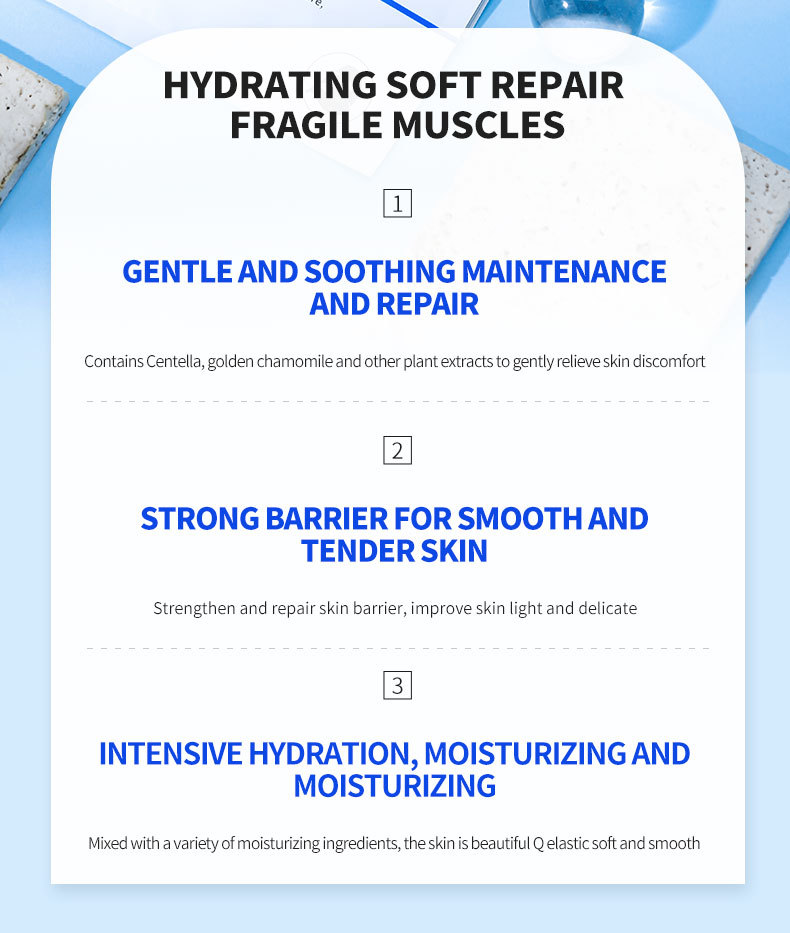 HYDRATING SOFT REPAIR FRAGILE MUSCLES

1

GENTLE AND SOOTHING MAINTENANCE AND REPAIR

Contains Centella, golden chamomile and other plant extracts to gently relieve skin discomfort

2

STRONG BARRIER FOR SMOOTH AND TENDER SKIN

Strengthen and repair skin barrier, improve skin light and delicate

3

INTENSIVE HYDRATION, MOISTURIZING AND MOISTURIZING

Mixed with a variety of moisturizing ingredients, the skin is beautiful Q elastic soft and smooth